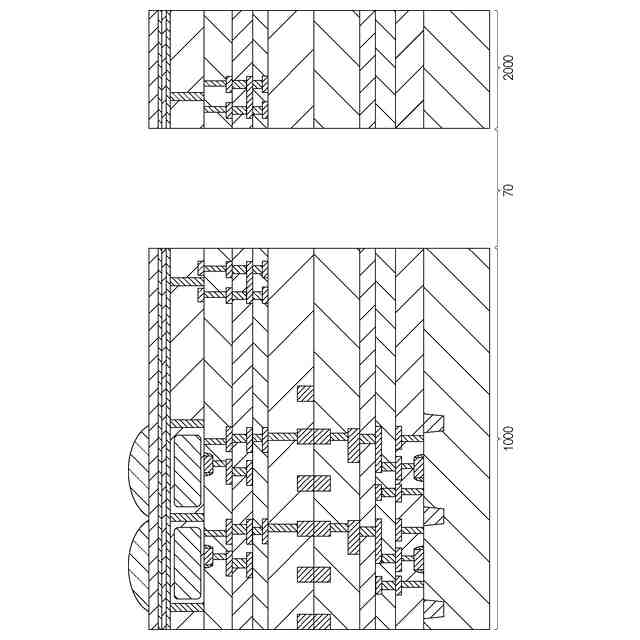 2000

70

1000